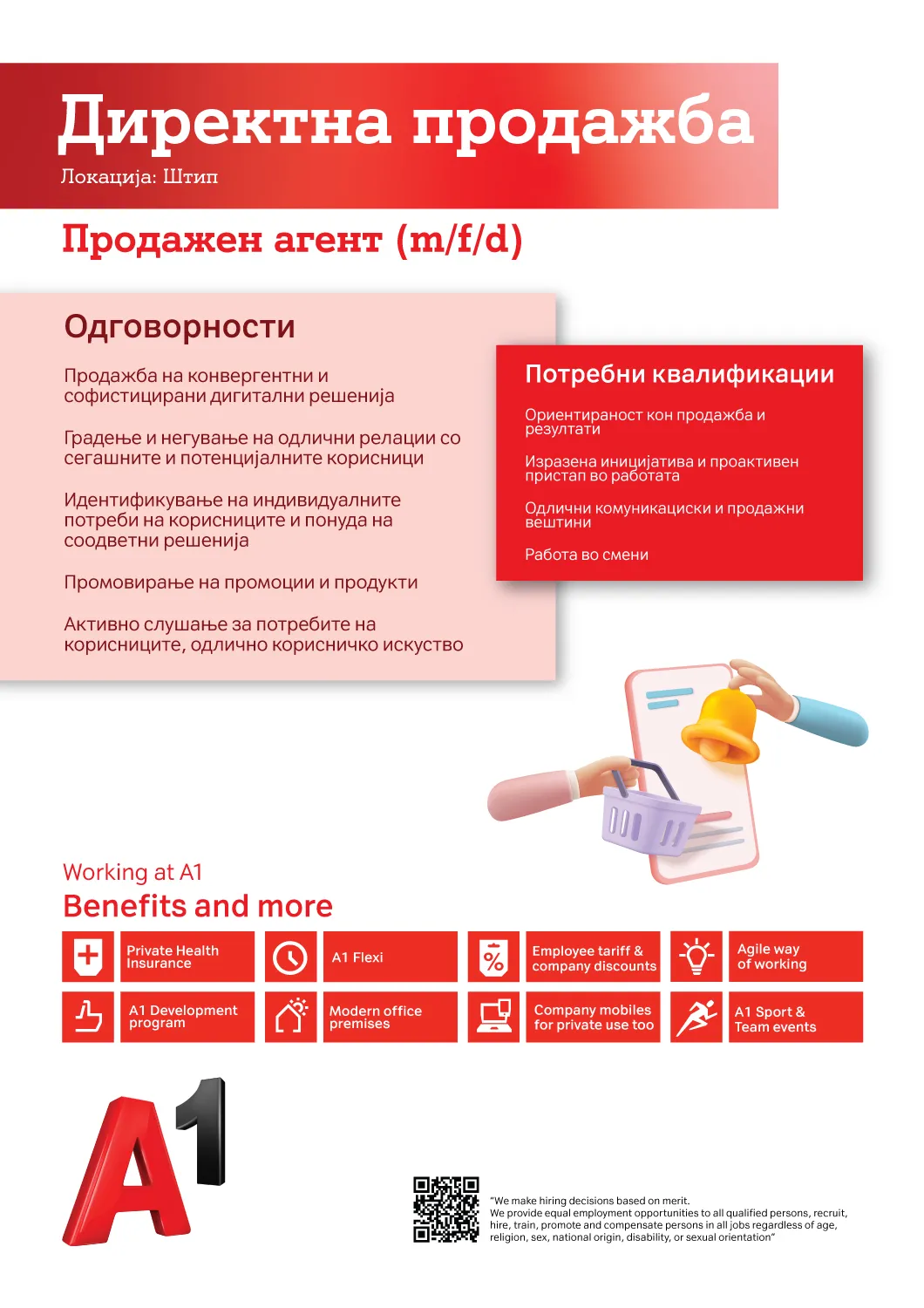 Директна продажба
Локација: Штип

Продажен агент (m/f/d)

Одговорности

Продажба на конвергентни и софистицирани дигитални решенија

Градење и негување на одлични релации со сегашните и потенцијалните корисници

Идентификување на индивидуалните потреби на корисниците и понуда на соодветни решенија

Промовирање на промоции и продукти

Активно слушање за потребите на корисниците, одлично корисничко искуство

Потребни квалификации

Ориентираност кон продажба и резултати

Изразена иницијатива и проактивен пристап во работата

Одлични комуникациски и продажни вештини

Работа во смени

Working at A1
Benefits and more

Private Health Insurance

A1 Flexi

Employee tariff & company discounts

Agile way of working

A1 Development program

Modern office premises

Company mobiles for private use too

A1 Sport & Team events

A1

"We make hiring decisions based on merit. We provide equal employment opportunities to all qualified persons, recruit, hire, train, promote and compensate persons in all jobs regardless of age, religion, sex, national origin, disability, or sexual orientation"